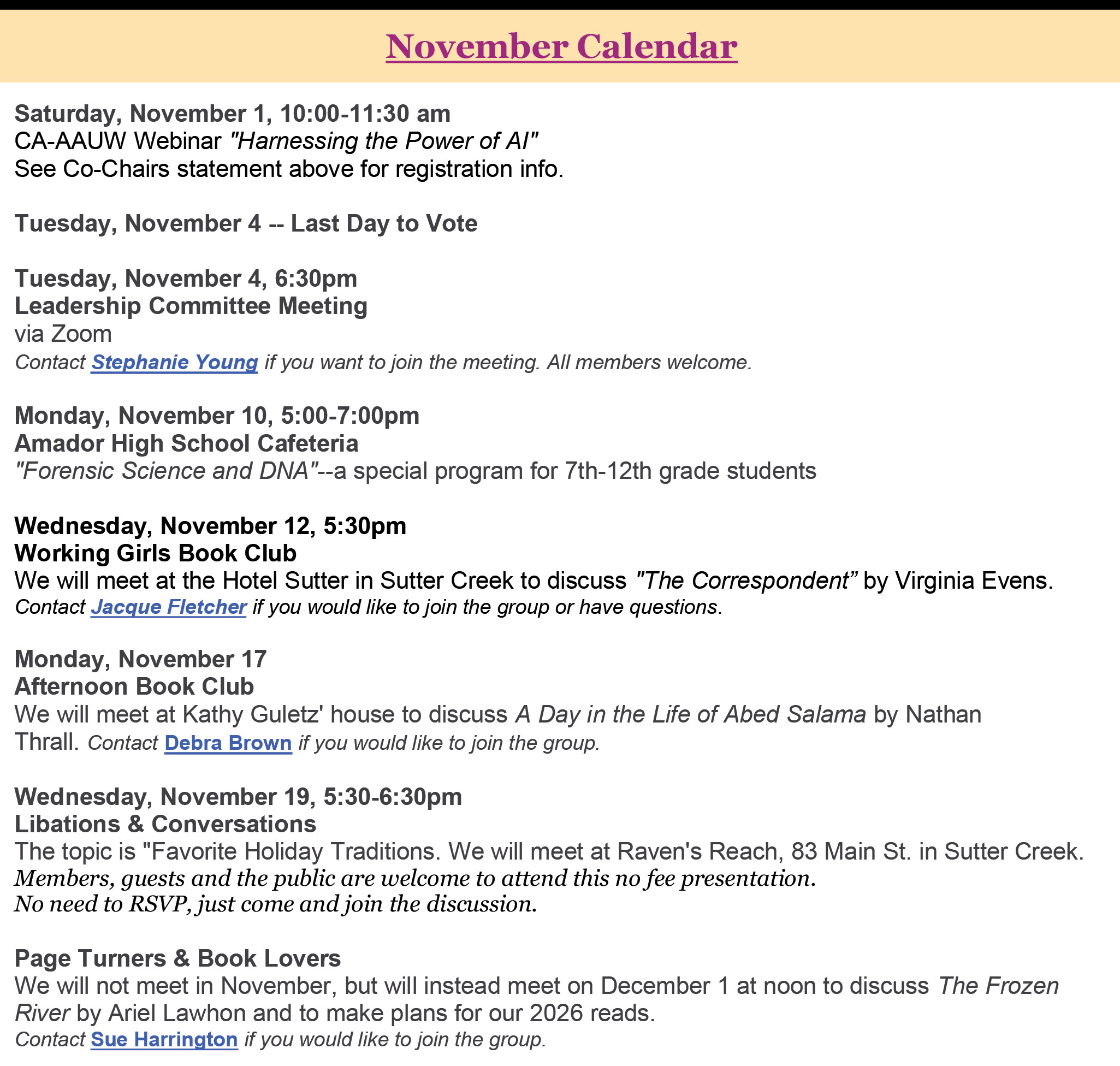 November Calendar

Saturday, November 1, 10:00-11:30 am
CA-AAUW Webinar "Harnessing the Power of AI"
See Co-Chairs statement above for registration info.

Tuesday, November 4 -- Last Day to Vote

Tuesday, November 4, 6:30pm
Leadership Committee Meeting
via Zoom
Contact Stephanie Young if you want to join the meeting. All members welcome.

Monday, November 10, 5:00-7:00pm
Amador High School Cafeteria
"Forensic Science and DNA"--a special program for 7th-12th grade students

Wednesday, November 12, 5:30pm
Working Girls Book Club
We will meet at the Hotel Sutter in Sutter Creek to discuss "The Correspondent" by Virginia Evens.
Contact Jacque Fletcher if you would like to join the group or have questions.

Monday, November 17
Afternoon Book Club
We will meet at Kathy Guletz' house to discuss A Day in the Life of Abed Salama by Nathan Thrall. Contact Debra Brown if you would like to join the group.

Wednesday, November 19, 5:30-6:30pm
Libations & Conversations
The topic is "Favorite Holiday Traditions. We will meet at Raven's Reach, 83 Main St. in Sutter Creek.
Members, guests and the public are welcome to attend this no fee presentation.
No need to RSVP, just come and join the discussion.

Page Turners & Book Lovers
We will not meet in November, but will instead meet on December 1 at noon to discuss The Frozen River by Ariel Lawhon and to make plans for our 2026 reads.
Contact Sue Harrington if you would like to join the group.